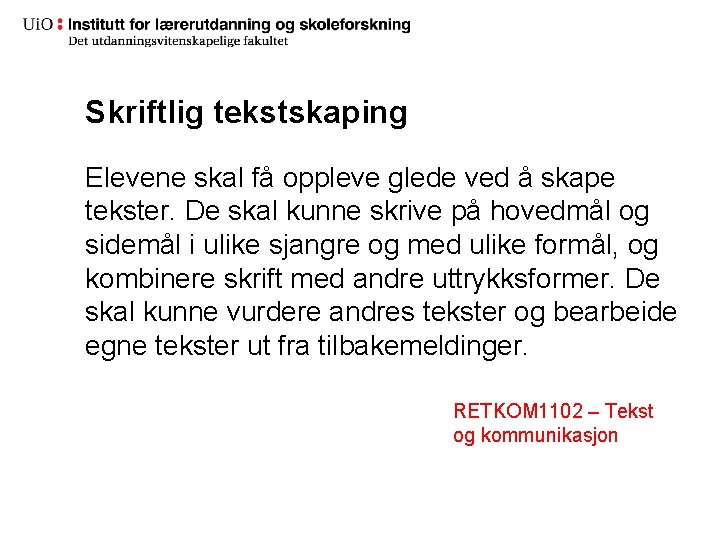 UiO : Institutt for lærerutdanning og skoleforskning
Det utdanningsvitenskapelige fakultet

Skriftlig tekstskaping

Elevene skal få oppleve glede ved å skape tekster. De skal kunne skrive på hovedmål og sidemål i ulike sjangre og med ulike formål, og kombinere skrift med andre uttrykksformer. De skal kunne vurdere andres tekster og bearbeide egne tekster ut fra tilbakemeldinger.

RETKOM1102 – Tekst og kommunikasjon